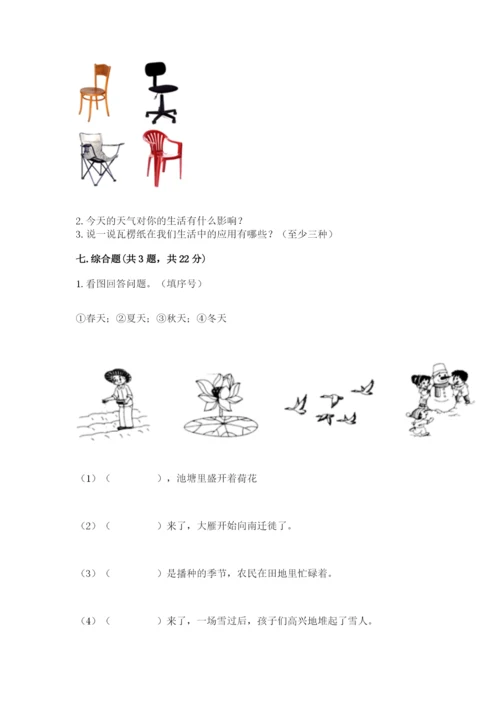 2. 今天的天气对你的生活有什么影响？
3. 说一说瓦楞纸在我们生活中的应用有哪些？（至少三种）

七. 综合题（共 3 题，共 22 分）

1. 看图回答问题。（填序号）

①春天；②夏天；③秋天；④冬天

（1）（　　　　），池塘里盛开着荷花

（2）（　　　　）来了，大雁开始向南迁徙了。

（3）（　　　　）是播种的季节，农民在田地里忙碌着。

（4）（　　　　）来了，一场雪过后，孩子们高兴地堆起了雪人。